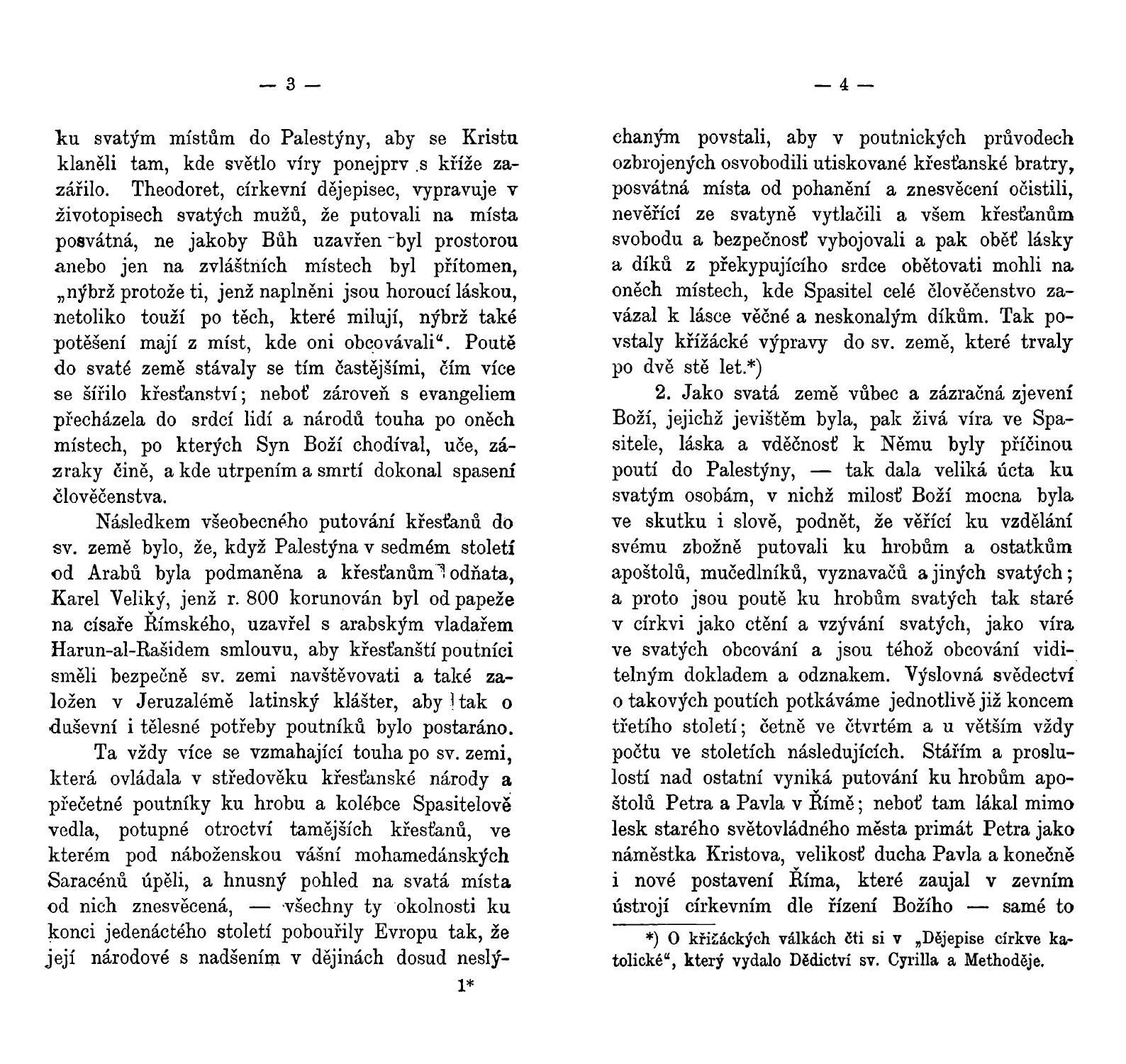 — 3 —

ku svatým místům do Palestýny, aby se Kristu klaněli tam, kde světlo víry ponejprv s kříže zazářilo. Theodoret, církevní dějepisec, vypravuje v životopisech svatých mužů, že putovali na místa posvátná, ne jakoby Bůh uzavřen byl prostorou anebo jen na zvláštních místech byl přítomen, „nýbrž protože ti, jenž naplněni jsou horoucí láskou, netoliko touží po těch, které milují, nýbrž také potěšení mají z míst, kde oni obcovávali“. Poutě do svaté země stávaly se tím častějšími, čím více se šířilo křesťanství; neboť zároveň s evangeliem přecházela do srdcí lidí a národů touha po oněch místech, po kterých Syn Boží chodíval, uče, zázraky čině, a kde utrpením a smrtí dokonal spasení člověčenstva.

Následkem všeobecného putování křesťanů do sv. země bylo, že, když Palestýna v sedmém století od Arabů byla podmaněna a křesťanům odňata, Karel Veliký, jenž r. 800 korunován byl od papeže na císaře Římského, uzavřel s arabským vladařem Harun-al-Rašidem smlouvu, aby křesťanští poutníci směli bezpečně sv. zemi navštěvovati a také založen v Jeruzalémě latinský klášter, aby tak o duševní i tělesné potřeby poutníků bylo postaráno.

Ta vždy více se vzmahající touha po sv. zemi, která ovládala v středověku křesťanské národy a přečetné poutníky ku hrobu a kolébce Spasitelově vedla, potupné otroctví tamějších křesťanů, ve kterém pod náboženskou vášní mohamedánských Saracénů úpěli, a hnusný pohled na svatá místa od nich znesvěcená, — všechny ty okolnosti ku konci jedenáctého století pobouřily Evropu tak, že její národové s nadšením v dějinách dosud neslý-

1*

— 4 —

chaným povstali, aby v poutnických průvodech ozbrojených osvobodili utiskované křesťanské bratry, posvátná místa od pohanění a znesvěcení očistili, nevěřící ze svatyně vytlačili a všem křesťanům svobodu a bezpečnosť vybojovali a pak oběť lásky a díků z překypujícího srdce obětovati mohli na oněch místech, kde Spasitel celé člověčenstvo zavázal k lásce věčné a neskonalým díkům. Tak povstaly křížácké výpravy do sv. země, které trvaly po dvě stě let.*)

2. Jako svatá země vůbec a zázračná zjevení Boží, jejichž jevištěm byla, pak živá víra ve Spasitele, láska a vděčnosť k Němu byly příčinou poutí do Palestýny, — tak dala veliká úcta ku svatým osobám, v nichž milosť Boží mocna byla ve skutku i slově, podnět, že věřící ku vzdělání svému zbožně putovali ku hrobům a ostatkům apoštolů, mučedlníků, vyznavačů a jiných svatých; a proto jsou poutě ku hrobům svatých tak staré v církvi jako ctění a vzývání svatých, jako víra ve svatých obcování a jsou téhož obcování viditelným dokladem a odznakem. Výslovná svědectví o takových poutích potkáváme jednotlivě již koncem třetího století; četně ve čtvrtém a u větším vždy počtu ve stoletích následujících. Stářím a proslulostí nad ostatní vyniká putování ku hrobům apoštolů Petra a Pavla v Římě; neboť tam lákal mimo lesk starého světovládného města primát Petra jako náměstka Kristova, velikosť ducha Pavla a konečně i nové postavení Říma, které zaujal v zevním ústrojí církevním dle řízení Božího — samé to

*) O křižáckých válkách čti si v „Dějepise církve katolické“, který vydalo Dědictví sv. Cyrilla a Methoděje.